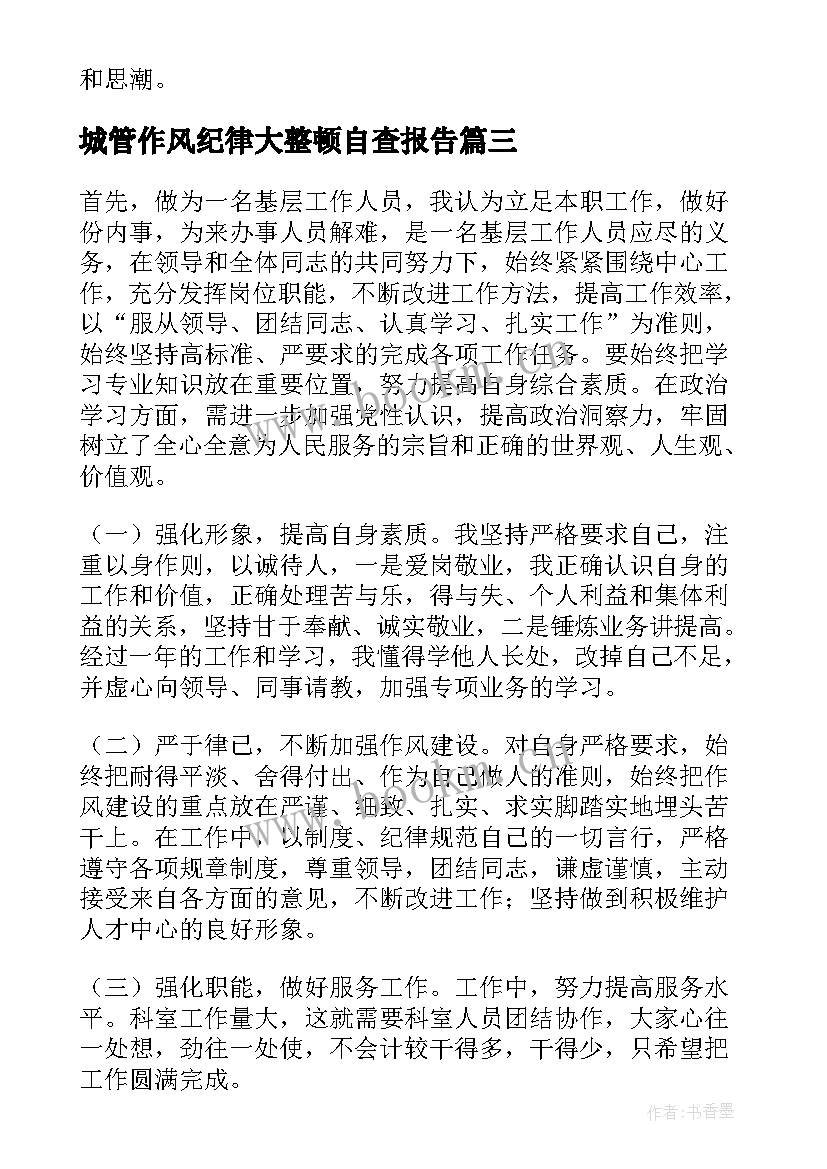 和思潮。

城管作风纪律大整顿自查报告篇三

首先，做为一名基层工作人员，我认为立足本职工作，做好份内事，为来办事人员解难，是一名基层工作人员应尽的义务，在领导和全体同志的共同努力下，始终紧紧围绕中心工作，充分发挥岗位职能，不断改进工作方法，提高工作效率，以“服从领导、团结同志、认真学习、扎实工作”为准则，始终坚持高标准、严要求的完成各项工作任务。要始终把学习专业知识放在重要位置，努力提高自身综合素质。在政治学习方面，需进一步加强党性认识，提高政治洞察力，牢固树立了全心全意为人民服务的宗旨和正确的世界观、人生观、价值观。

（一）强化形象，提高自身素质。我坚持严格要求自己，注重以身作则，以诚待人，一是爱岗敬业，我正确认识自身的工作和价值，正确处理苦与乐，得与失、个人利益和集体利益的关系，坚持甘于奉献、诚实敬业，二是锤炼业务讲提高。经过一年的工作和学习，我懂得学他人长处，改掉自己不足，并虚心向领导、同事请教，加强专项业务的学习。

（二）严于律己，不断加强作风建设。对自身严格要求，始终把耐得平淡、舍得付出、作为自己做人的准则，始终把作风建设的重点放在严谨、细致、扎实、求实脚踏实地埋头苦干上。在工作中，以制度、纪律规范自己的一切言行，严格遵守各项规章制度，尊重领导，团结同志，谦虚谨慎，主动接受来自各方面的意见，不断改进工作；坚持做到积极维护人才中心的良好形象。

（三）强化职能，做好服务工作。工作中，努力提高服务水平。科室工作量大，这就需要科室人员团结协作，大家心往一处想，劲往一处使，不会计较干得多，干得少，只希望把工作圆满完成。

作者：书香墨